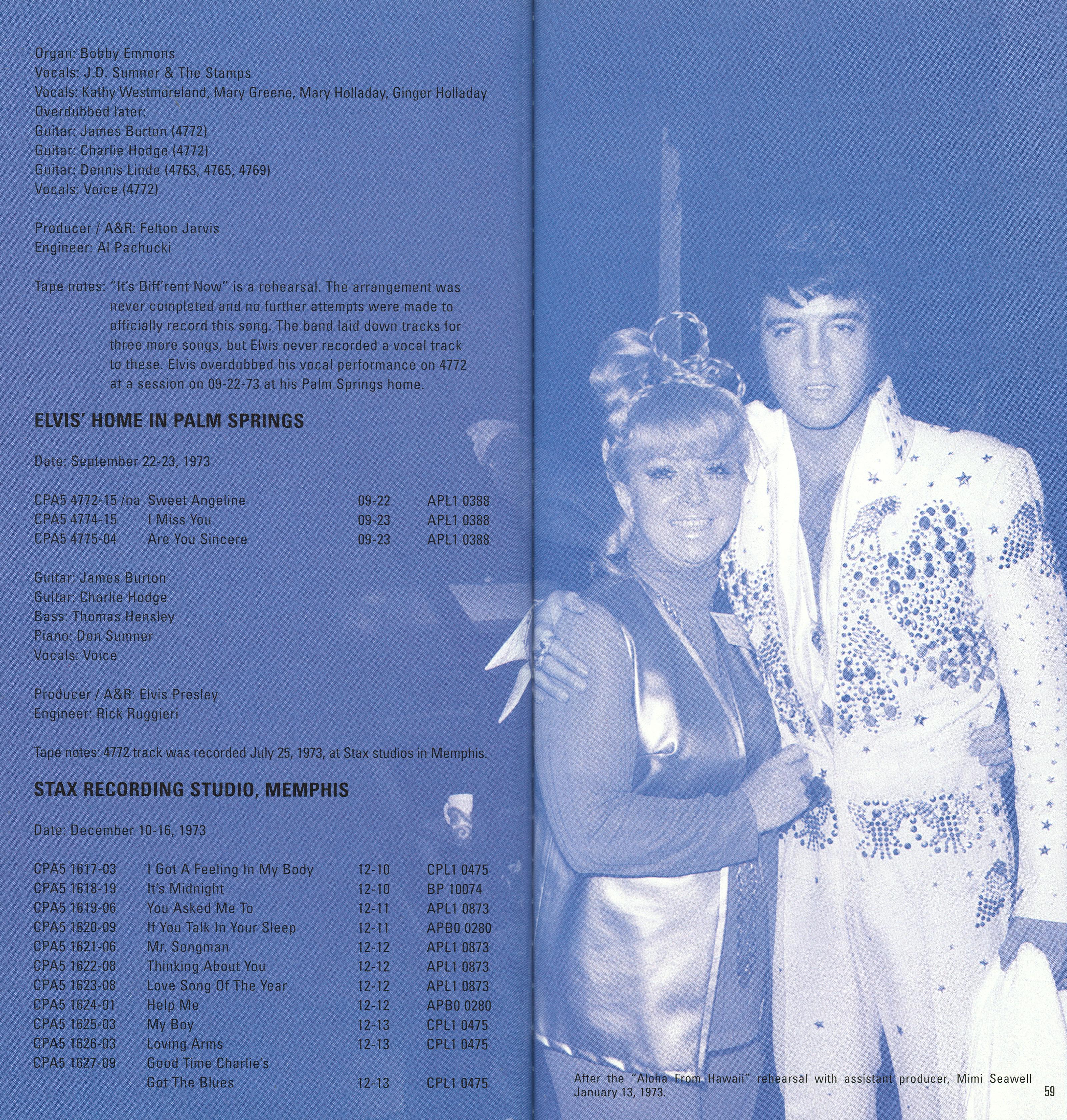 Organ: Bobby Emmons
Vocals: J.D. Sumner & The Stamps
Vocals: Kathy Westmoreland, Mary Greene, Mary Holladay, Ginger Holladay
Overdubbed later:
Guitar: James Burton (4772)
Guitar: Charlie Hodge (4772)
Guitar: Dennis Linde (4763, 4765, 4769)
Vocals: Voice (4772)

Producer / A&R: Felton Jarvis
Engineer: Al Pachucki

Tape notes: "It's Diff'rent Now" is a rehearsal. The arrangement was never completed and no further attempts were made to officially record this song. The band laid down tracks for three more songs, but Elvis never recorded a vocal track to these. Elvis overdubbed his vocal performance on 4772 at a session on 09-22-73 at his Palm Springs home.

ELVIS' HOME IN PALM SPRINGS

Date: September 22-23, 1973

CPA5 4772-15 /na Sweet Angeline 09-22 APL1 0388
CPA5 4774-15 I Miss You 09-23 APL1 0388
CPA5 4775-04 Are You Sincere 09-23 APL1 0388

Guitar: James Burton
Guitar: Charlie Hodge
Bass: Thomas Hensley
Piano: Don Sumner
Vocals: Voice

Producer / A&R: Elvis Presley
Engineer: Rick Ruggieri

Tape notes: 4772 track was recorded July 25, 1973, at Stax studios in Memphis.

STAX RECORDING STUDIO, MEMPHIS

Date: December 10-16, 1973

CPA5 1617-03 I Got A Feeling In My Body 12-10 CPL1 0475
CPA5 1618-19 It's Midnight 12-10 BP 10074
CPA5 1619-06 You Asked Me To 12-11 APL1 0873
CPA5 1620-09 If You Talk In Your Sleep 12-11 APB0 0280
CPA5 1621-06 Mr. Songman 12-12 APL1 0873
CPA5 1622-08 Thinking About You 12-12 APL1 0873
CPA5 1623-08 Love Song Of The Year 12-12 APL1 0873
CPA5 1624-01 Help Me 12-12 APB0 0280
CPA5 1625-03 My Boy 12-13 CPL1 0475
CPA5 1626-03 Loving Arms 12-13 CPL1 0475
CPA5 1627-09 Good Time Charlie's Got The Blues 12-13 CPL1 0475

After the "Aloha From Hawaii" rehearsal with assistant producer, Mimi Seawell January 13, 1973.

59